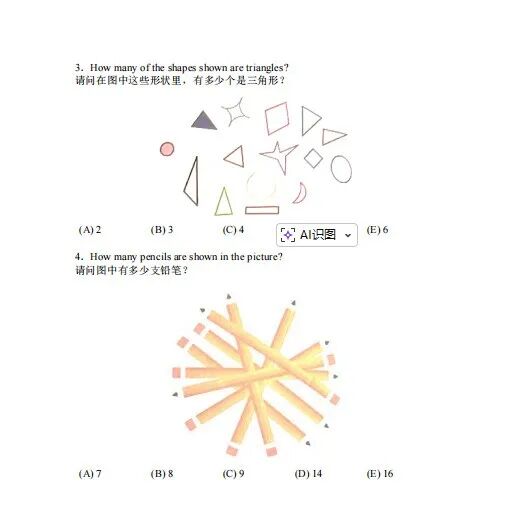 3. How many of the shapes shown are triangles?
请问在图中这些形状里，有多少个是三角形？

(A) 2 (B) 3 (C) 4 AI识图 (E) 6

4. How many pencils are shown in the picture?
请问图中有多少支铅笔？

(A) 7 (B) 8 (C) 9 (D) 14 (E) 16